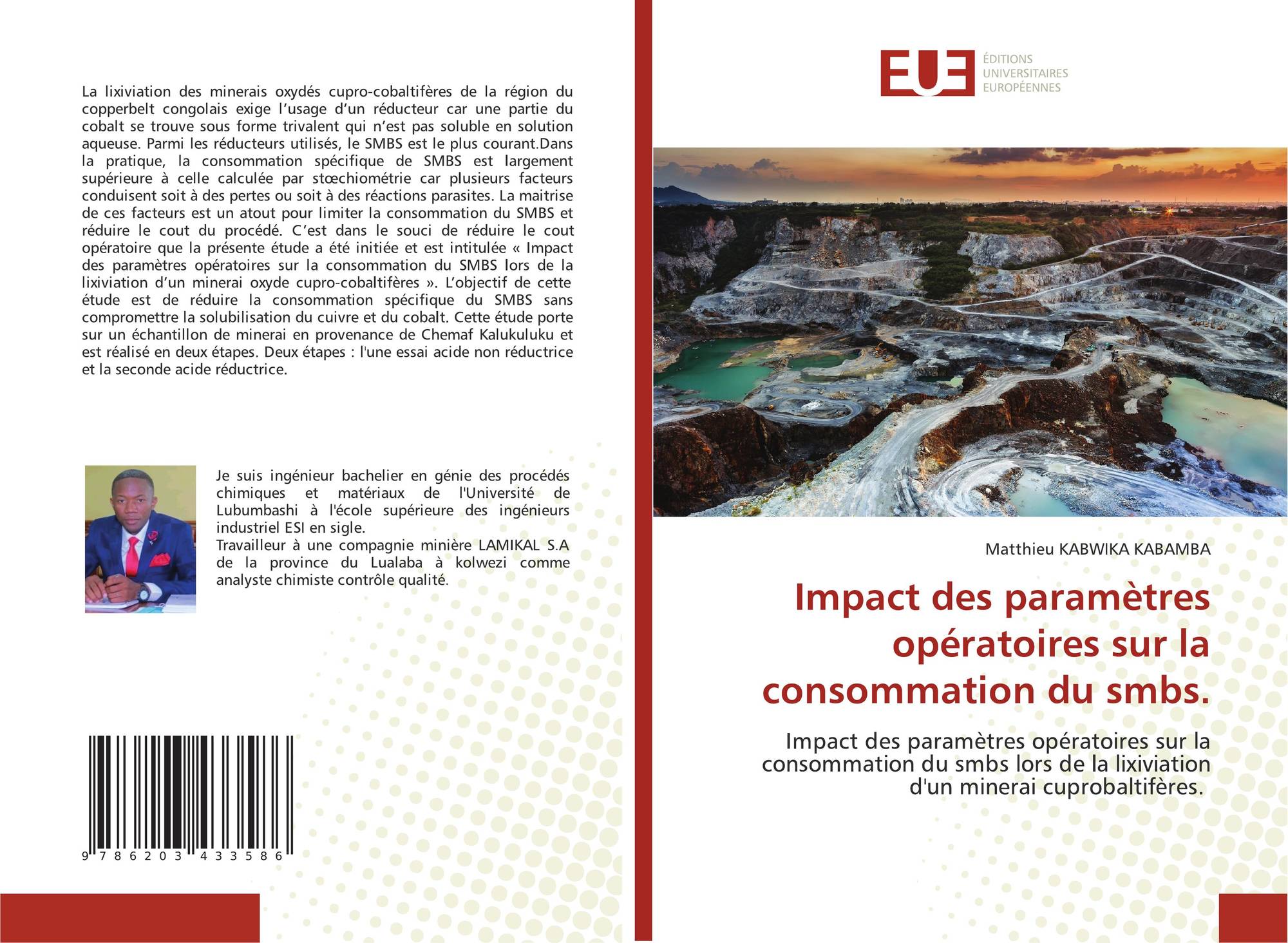 La lixiviation des minerais oxydés cupro-cobaltifères de la région du copperbelt congolais exige l'usage d'un réducteur car une partie du cobalt se trouve sous forme trivalent qui n'est pas soluble en solution aqueuse. Parmi les réducteurs utilisés, le SMBS est le plus courant.Dans la pratique, la consommation spécifique de SMBS est largement supérieure à celle calculée par stœchiométrie car plusieurs facteurs conduisent soit à des pertes ou soit à des réactions parasites. La maitrise de ces facteurs est un atout pour limiter la consommation du SMBS et réduire le cout du procédé. C'est dans le souci de réduire le cout opératoire que la présente étude a été initiée et est intitulée « Impact des paramètres opératoires sur la consommation du SMBS lors de la lixiviation d'un minerai oxyde cupro-cobaltifères ». L'objectif de cette étude est de réduire la consommation spécifique du SMBS sans compromettre la solubilisation du cuivre et du cobalt. Cette étude porte sur un échantillon de minerai en provenance de Chemaf Kalukuluku et est réalisé en deux étapes. Deux étapes : l'une essai acide non réductrice et la seconde acide réductrice.

Je suis ingénieur bachelier en génie des procédés chimiques et matériaux de l'Université de Lubumbashi à l'école supérieure des ingénieurs industriel ESI en sigle.
Travailleur à une compagnie minière LAMIKAL S.A de la province du Lualaba à kolwezi comme analyste chimiste contrôle qualité.

9 786203 433586

EUE
ÉDITIONS
UNIVERSITAIRES
EUROPÉENNES

Matthieu KABWIKA KABAMBA

Impact des paramètres opératoires sur la consommation du smbs.

Impact des paramètres opératoires sur la consommation du smbs lors de la lixiviation d'un minerai cuprobaltifères.